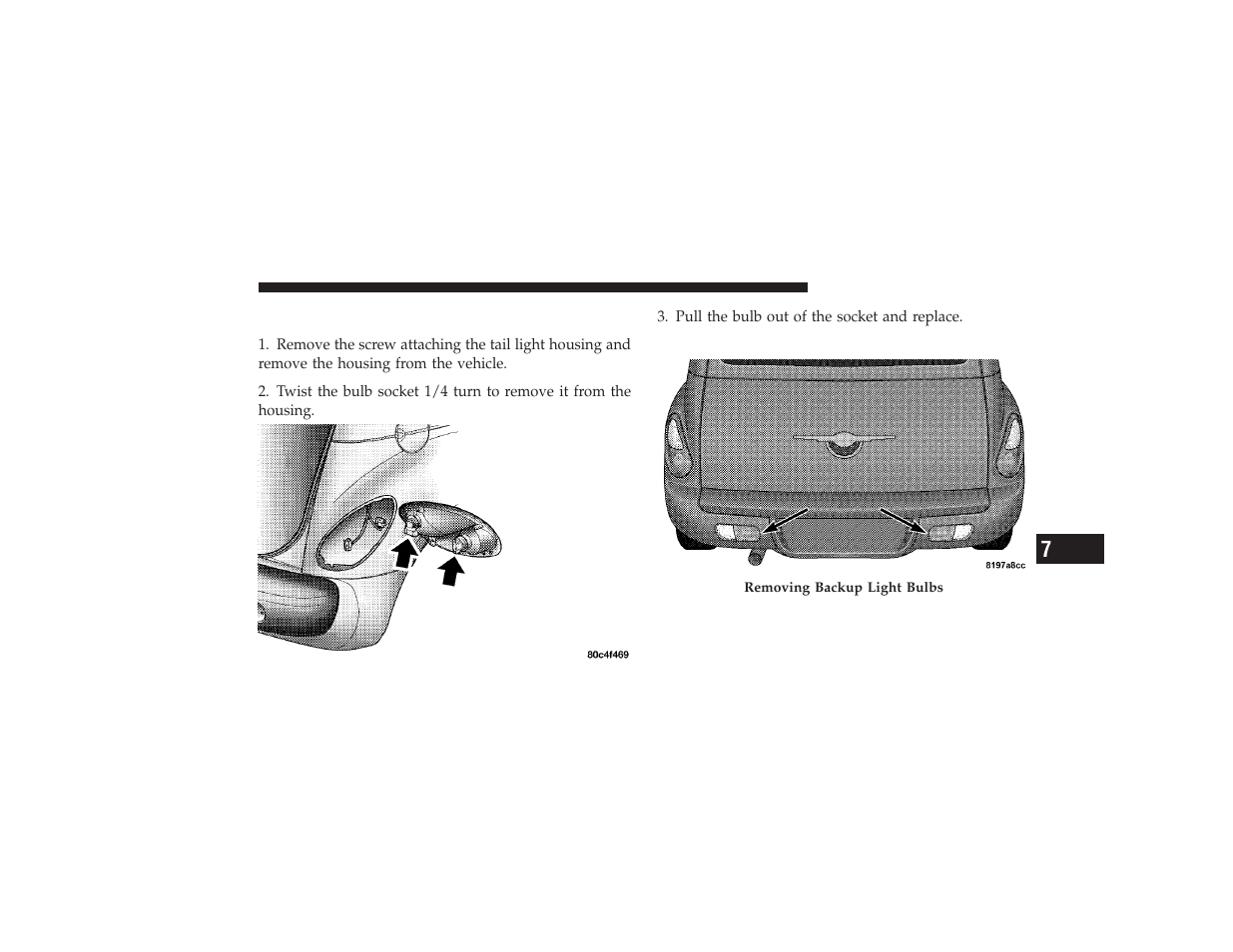 1. Remove the screw attaching the tail light housing and remove the housing from the vehicle.

2. Twist the bulb socket 1/4 turn to remove it from the housing.

80c4f469

3. Pull the bulb out of the socket and replace.

8197a8cc

Removing Backup Light Bulbs

7